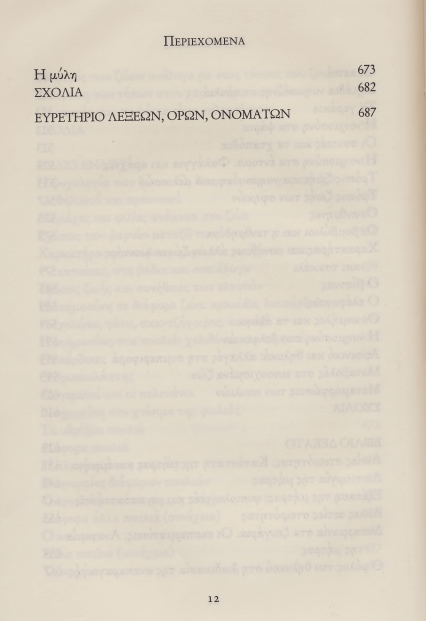 ΠΕΡΙΕΧΟΜΕΝΑ

Η μύλη 673
ΣΧΟΛΙΑ 682

ΕΥΡΕΤΗΡΙΟ ΛΕΞΕΩΝ, ΟΡΩΝ, ΟΝΟΜΑΤΩΝ 687

12